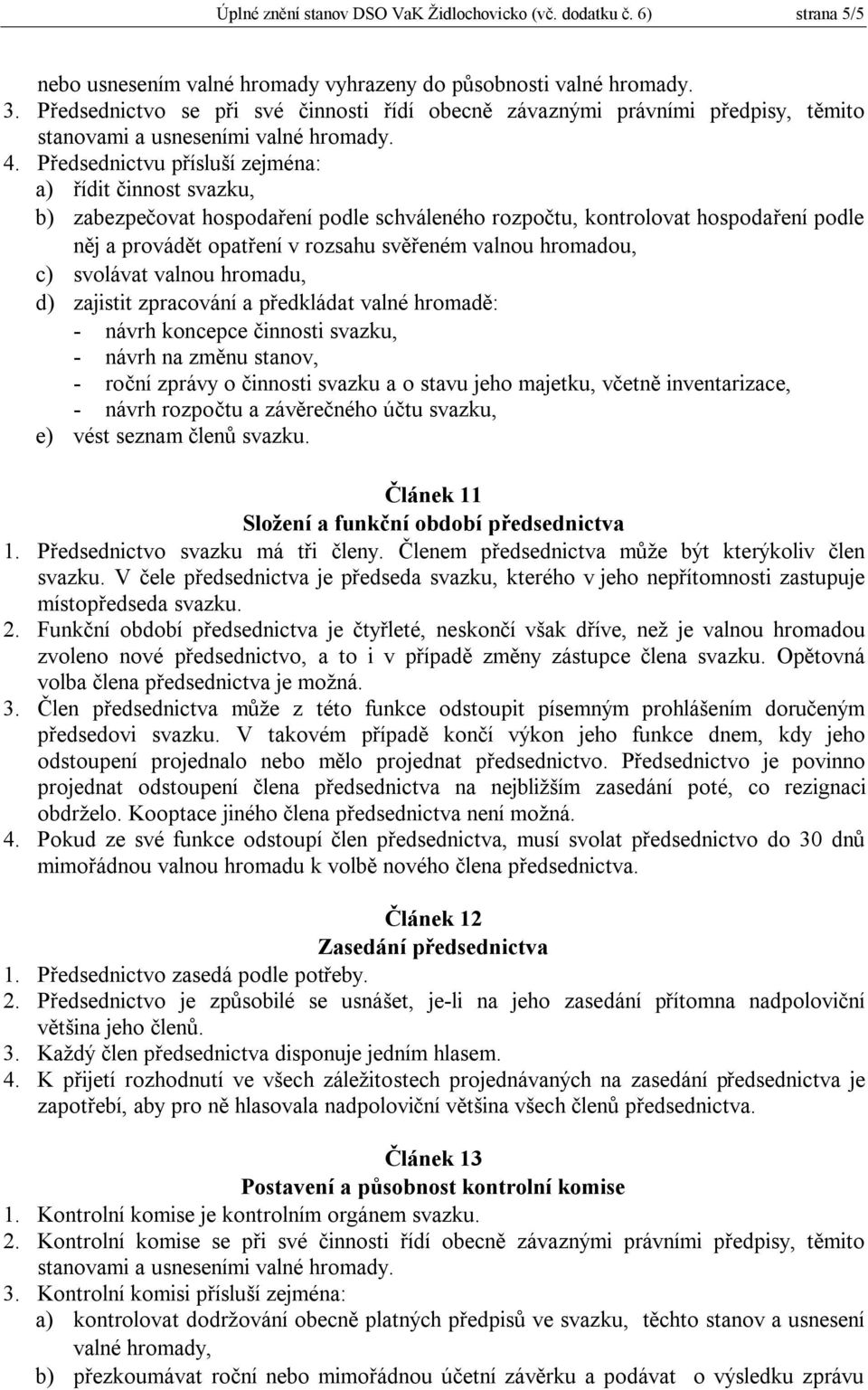 Úplné znění stanov DSO VaK Židlochovicko (vč. dodatku č. 6) strana 5/5

nebo usnesením valné hromady vyhrazeny do působnosti valné hromady.
3. Předsednictvo se při své činnosti řídí obecně závaznými právními předpisy, těmito stanovami a usneseními valné hromady.
4. Předsednictvu přísluší zejména:
a) řídit činnost svazku,
b) zabezpečovat hospodaření podle schváleného rozpočtu, kontrolovat hospodaření podle něj a provádět opatření v rozsahu svěřeném valnou hromadou,
c) svolávat valnou hromadu,
d) zajistit zpracování a předkládat valné hromadě:
- návrh koncepce činnosti svazku,
- návrh na změnu stanov,
- roční zprávy o činnosti svazku a o stavu jeho majetku, včetně inventarizace,
- návrh rozpočtu a závěrečného účtu svazku,
e) vést seznam členů svazku.

Článek 11
Složení a funkční období předsednictva
1. Předsednictvo svazku má tři členy. Členem předsednictva může být kterýkoliv člen svazku. V čele předsednictva je předseda svazku, kterého v jeho nepřítomnosti zastupuje místopředseda svazku.
2. Funkční období předsednictva je čtyřleté, neskončí však dříve, než je valnou hromadou zvoleno nové předsednictvo, a to i v případě změny zástupce člena svazku. Opětovná volba člena předsednictva je možná.
3. Člen předsednictva může z této funkce odstoupit písemným prohlášením doručeným předsedovi svazku. V takovém případě končí výkon jeho funkce dnem, kdy jeho odstoupení projednalo nebo mělo projednat předsednictvo. Předsednictvo je povinno projednat odstoupení člena předsednictva na nejbližším zasedání poté, co rezignaci obdrželo. Kooptace jiného člena předsednictva není možná.
4. Pokud ze své funkce odstoupí člen předsednictva, musí svolat předsednictvo do 30 dnů mimořádnou valnou hromadu k volbě nového člena předsednictva.

Článek 12
Zasedání předsednictva
1. Předsednictvo zasedá podle potřeby.
2. Předsednictvo je způsobilé se usnášet, je-li na jeho zasedání přítomna nadpoloviční většina jeho členů.
3. Každý člen předsednictva disponuje jedním hlasem.
4. K přijetí rozhodnutí ve všech záležitostech projednávaných na zasedání předsednictva je zapotřebí, aby pro ně hlasovala nadpoloviční většina všech členů předsednictva.

Článek 13
Postavení a působnost kontrolní komise
1. Kontrolní komise je kontrolním orgánem svazku.
2. Kontrolní komise se při své činnosti řídí obecně závaznými právními předpisy, těmito stanovami a usneseními valné hromady.
3. Kontrolní komisi přísluší zejména:
a) kontrolovat dodržování obecně platných předpisů ve svazku, těchto stanov a usnesení valné hromady,
b) přezkoumávat roční nebo mimořádnou účetní závěrku a podávat o výsledku zprávu